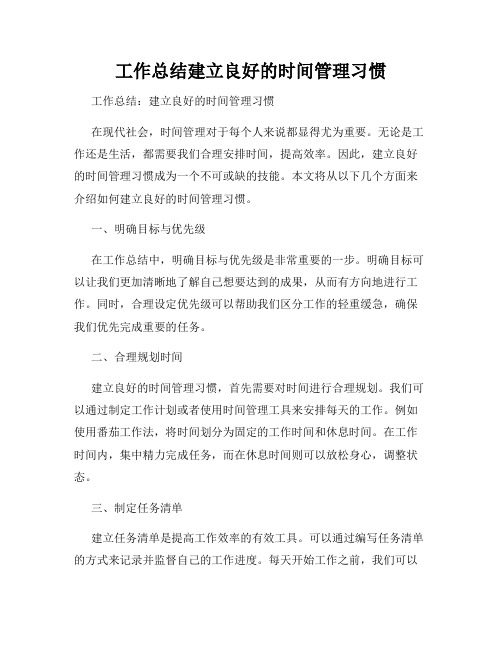 工作总结建立良好的时间管理习惯

工作总结：建立良好的时间管理习惯

在现代社会，时间管理对于每个人来说都显得尤为重要。无论是工作还是生活，都需要我们合理安排时间，提高效率。因此，建立良好的时间管理习惯成为一个不可或缺的技能。本文将从以下几个方面来介绍如何建立良好的时间管理习惯。

一、明确目标与优先级

在工作总结中，明确目标与优先级是非常重要的一步。明确目标可以让我们更加清晰地了解自己想要达到的成果，从而有方向地进行工作。同时，合理设定优先级可以帮助我们区分工作的轻重缓急，确保我们优先完成重要的任务。

二、合理规划时间

建立良好的时间管理习惯，首先需要对时间进行合理规划。我们可以通过制定工作计划或者使用时间管理工具来安排每天的工作。例如使用番茄工作法，将时间划分为固定的工作时间和休息时间。在工作时间内，集中精力完成任务，而在休息时间则可以放松身心，调整状态。

三、制定任务清单

建立任务清单是提高工作效率的有效工具。可以通过编写任务清单的方式来记录并监督自己的工作进度。每天开始工作之前，我们可以